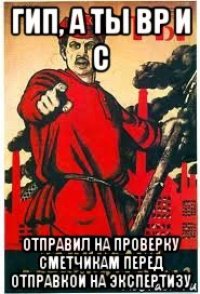 ГИП, А ТЫ ВР И С

ОТПРАВИЛ НА ПРОВЕРКУ СМЕТЧИКАМ ПЕРЕД ОТПРАВКОЙ НА ЭКСПЕРТИЗУ